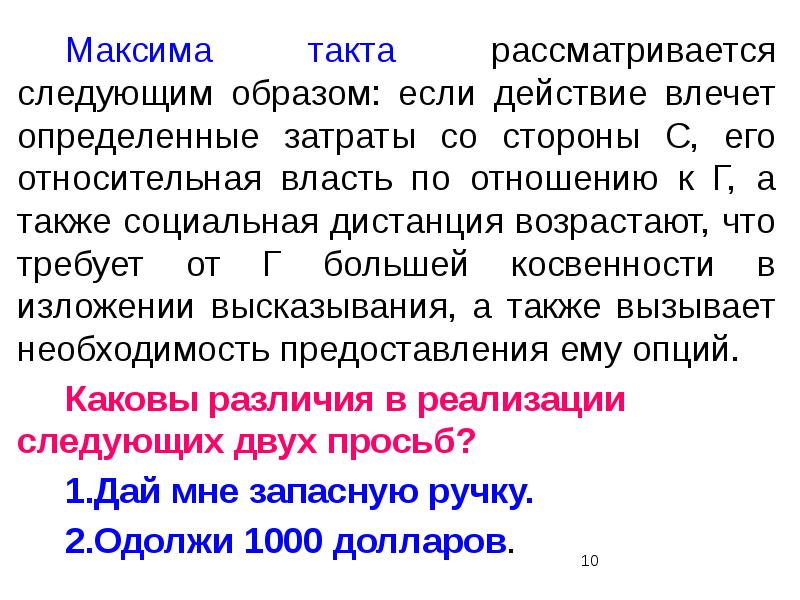 Максима такта рассматривается следующим образом: если действие влечет определенные затраты со стороны С, его относительная власть по отношению к Г, а также социальная дистанция возрастают, что требует от Г большей косвенности в изложении высказывания, а также вызывает необходимость предоставления ему опций.

Каковы различия в реализации следующих двух просьб?

1.Дай мне запасную ручку.

2.Одолжи 1000 долларов.

10